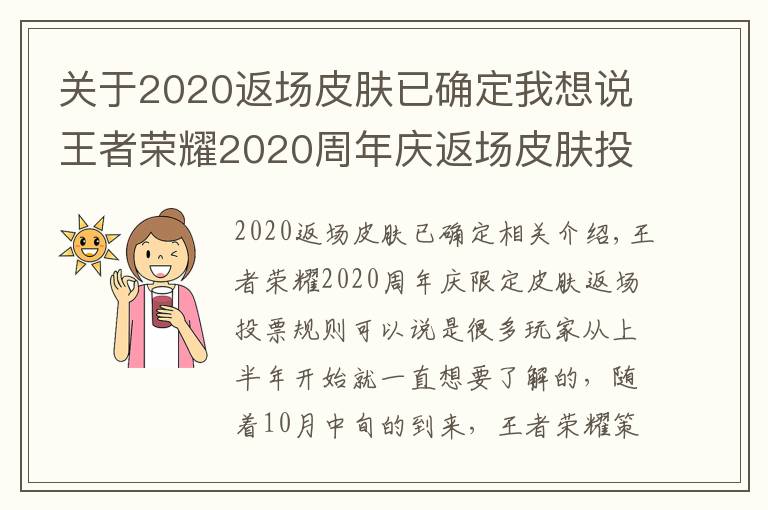 关于2020返场皮肤已确定我想说王者荣耀2020周年庆返场皮肤投

2020返场皮肤已确定相关介绍，王者荣耀2020周年庆限定皮肤返场投票规则可以说是很多玩家从上半年开始就一直想要了解的，随着10月中旬的到来，王者荣耀策